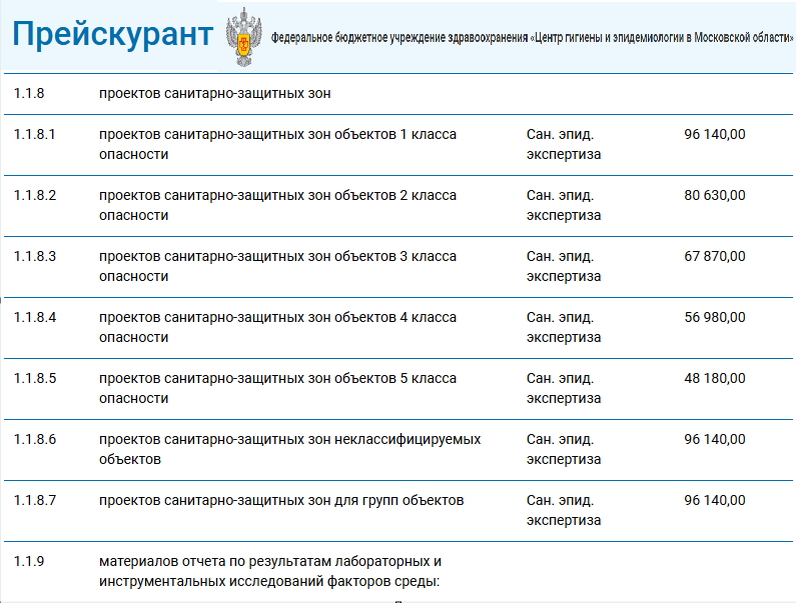 Прейскурант

Федеральное бюджетное учреждение здравоохранения «Центр гигиены и эпидемиологии в Московской области»

| | | | |
|---|---|---|---|
| 1.1.8 | проектов санитарно-защитных зон | | |
| 1.1.8.1 | проектов санитарно-защитных зон объектов 1 класса опасности | Сан. эпид. экспертиза | 96 140,00 |
| 1.1.8.2 | проектов санитарно-защитных зон объектов 2 класса опасности | Сан. эпид. экспертиза | 80 630,00 |
| 1.1.8.3 | проектов санитарно-защитных зон объектов 3 класса опасности | Сан. эпид. экспертиза | 67 870,00 |
| 1.1.8.4 | проектов санитарно-защитных зон объектов 4 класса опасности | Сан. эпид. экспертиза | 56 980,00 |
| 1.1.8.5 | проектов санитарно-защитных зон объектов 5 класса опасности | Сан. эпид. экспертиза | 48 180,00 |
| 1.1.8.6 | проектов санитарно-защитных зон неклассифицируемых объектов | Сан. эпид. экспертиза | 96 140,00 |
| 1.1.8.7 | проектов санитарно-защитных зон для групп объектов | Сан. эпид. экспертиза | 96 140,00 |
| 1.1.9 | материалов отчета по результатам лабораторных и инструментальных исследований факторов среды: | | |